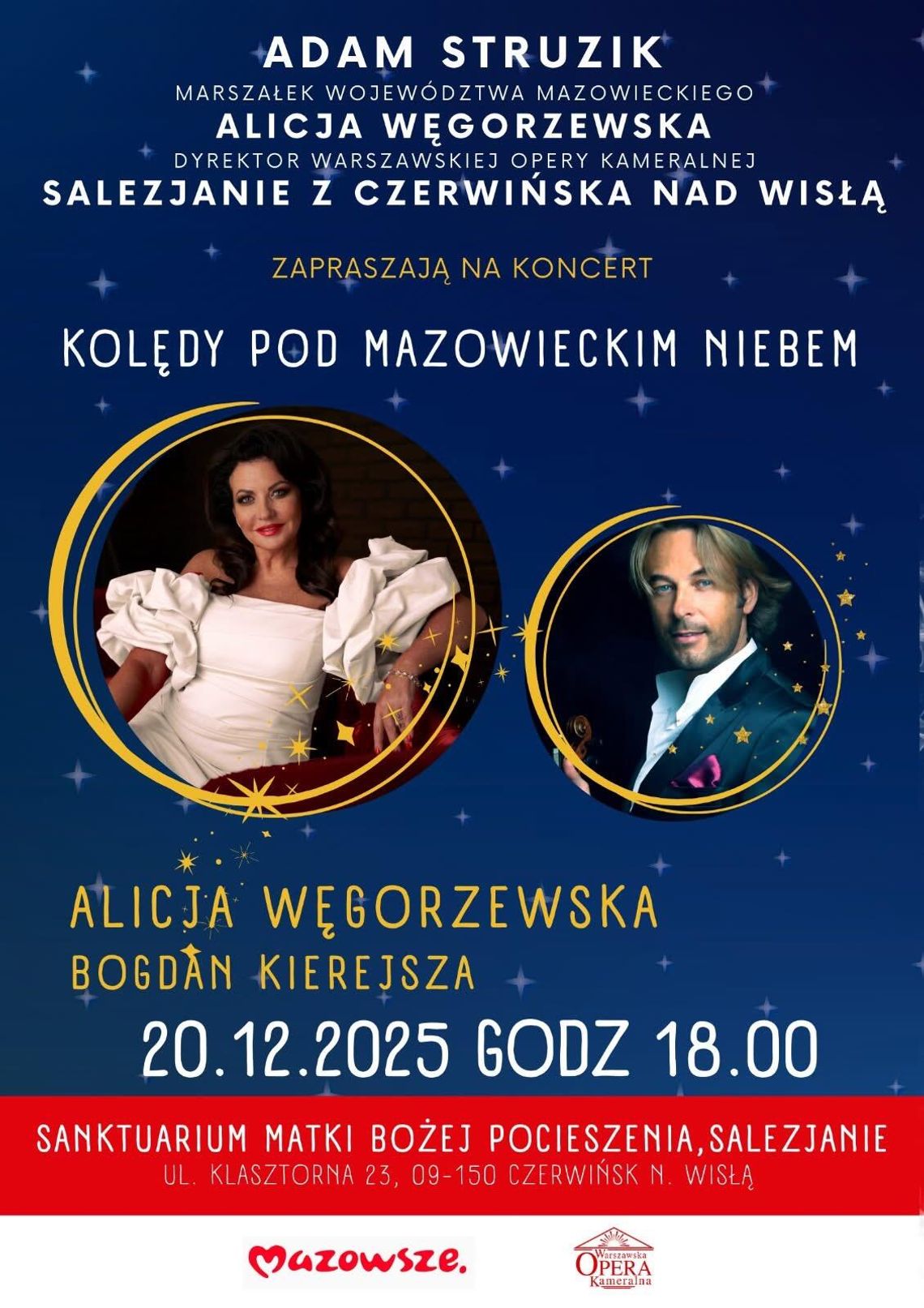 ADAM STRUZIK
MARSZAŁEK WOJEWÓDZTWA MAZOWIECKIEGO
ALICJA WĘGORZEWSKA
DYREKTOR WARSZAWSKIEJ OPERY KAMERALNEJ
SALEZJANIE Z CZERWIŃSKA NAD WISŁĄ

ZAPRASZAJĄ NA KONCERT

KOLĘDY POD MAZOWIECKIM NIEBEM

ALICJA WĘGORZEWSKA
BOGDAN KIEREJSZA

20.12.2025 GODZ 18.00

SANKTUARIUM MATKI BOŻEJ POCIESZENIA,SALEZJANIE
UL. KLASZTORNA 23, 09-150 CZERWIŃSK N. WISŁĄ

Mazowsze.

Warszawska OPERA Kameralna